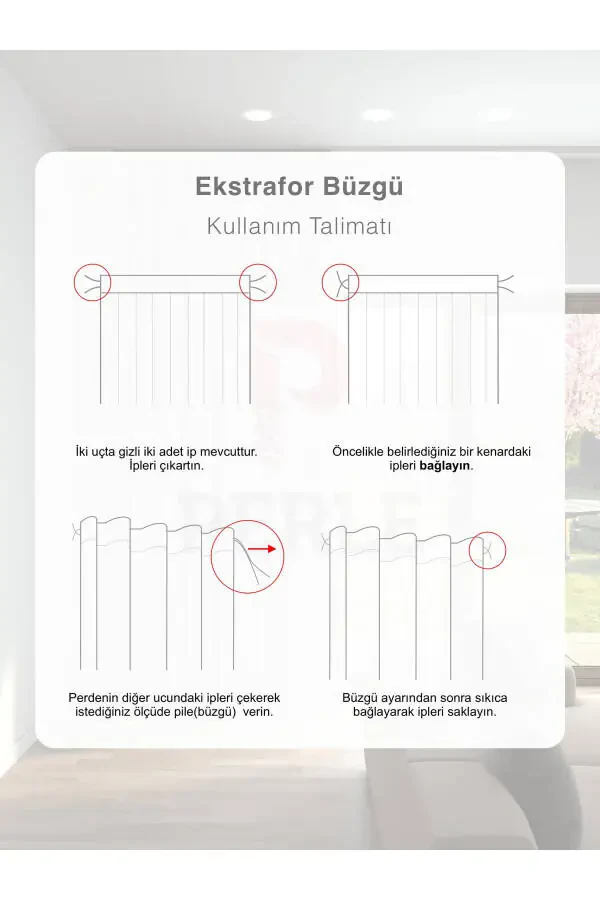 Ekstrafor Büzgü

Kullanım Talimatı

İki uçta gizli iki adet ip mevcuttur. İpleri çıkartın.

Öncelikle belirlediğiniz bir kenardaki ipleri bağlayın.

Perdenin diğer ucundaki ipleri çekerek istediğiniz ölçüde pile(büzgü) verin.

Büzgü ayarından sonra sıkıca bağlayarak ipleri saklayın.